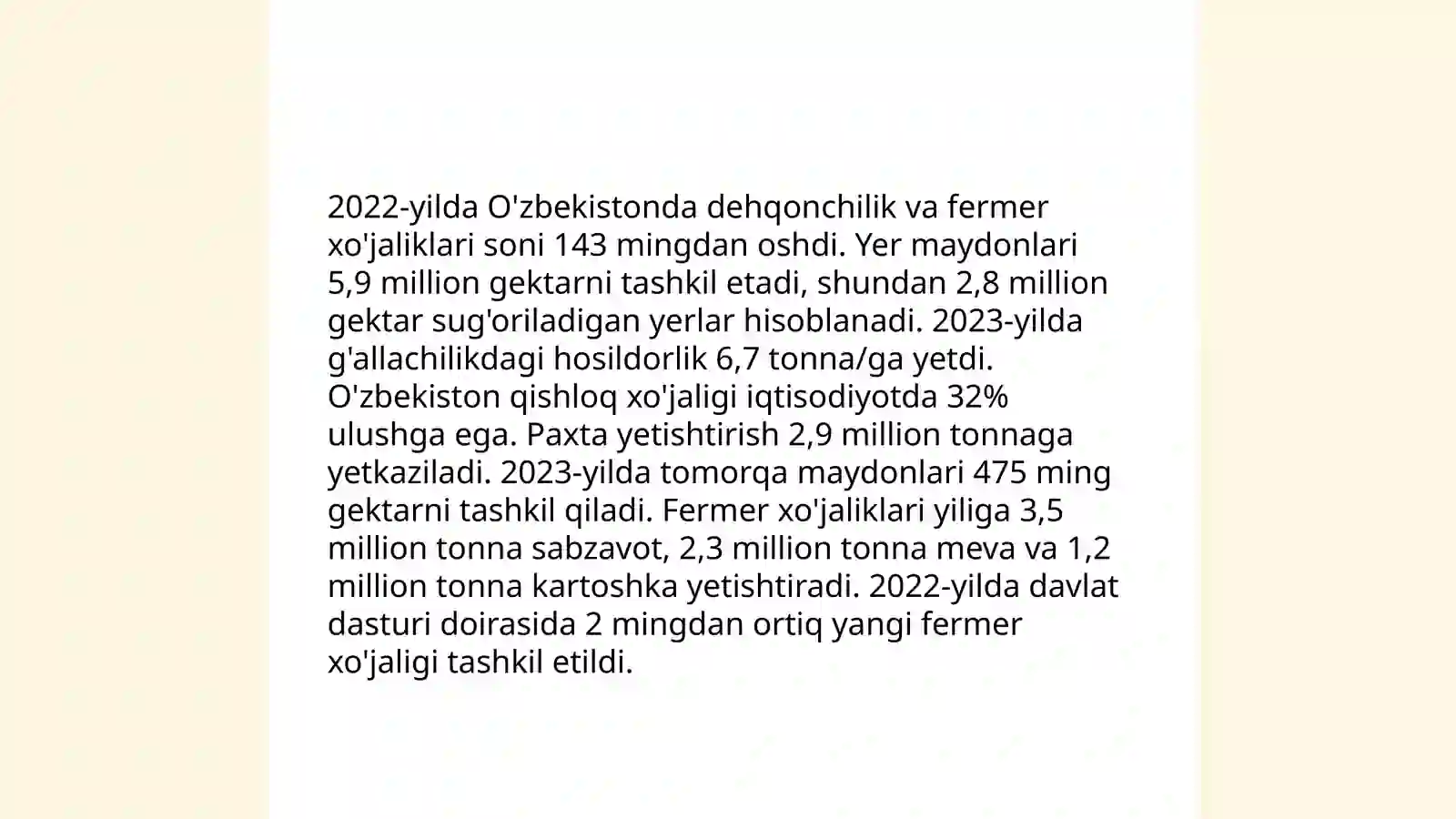 2022-yilda O'zbekistonda dehqonchilik va fermer xo'jaliklari soni 143 mingdan oshdi. Yer maydonlari 5,9 million gektarni tashkil etadi, shundan 2,8 million gektar sug'oriladigan yerlar hisoblanadi. 2023-yilda g'allachilikdagi hosildorlik 6,7 tonna/ga yetdi. O'zbekiston qishloq xo'jaligi iqtisodiyotda 32% ulushga ega. Paxta yetishtirish 2,9 million tonnaga yetkaziladi. 2023-yilda tomorqa maydonlari 475 ming gektarni tashkil qiladi. Fermer xo'jaliklari yiliga 3,5 million tonna sabzavot, 2,3 million tonna meva va 1,2 million tonna kartoshka yetishtiradi. 2022-yilda davlat dasturi doirasida 2 mingdan ortiq yangi fermer xo'jaligi tashkil etildi.